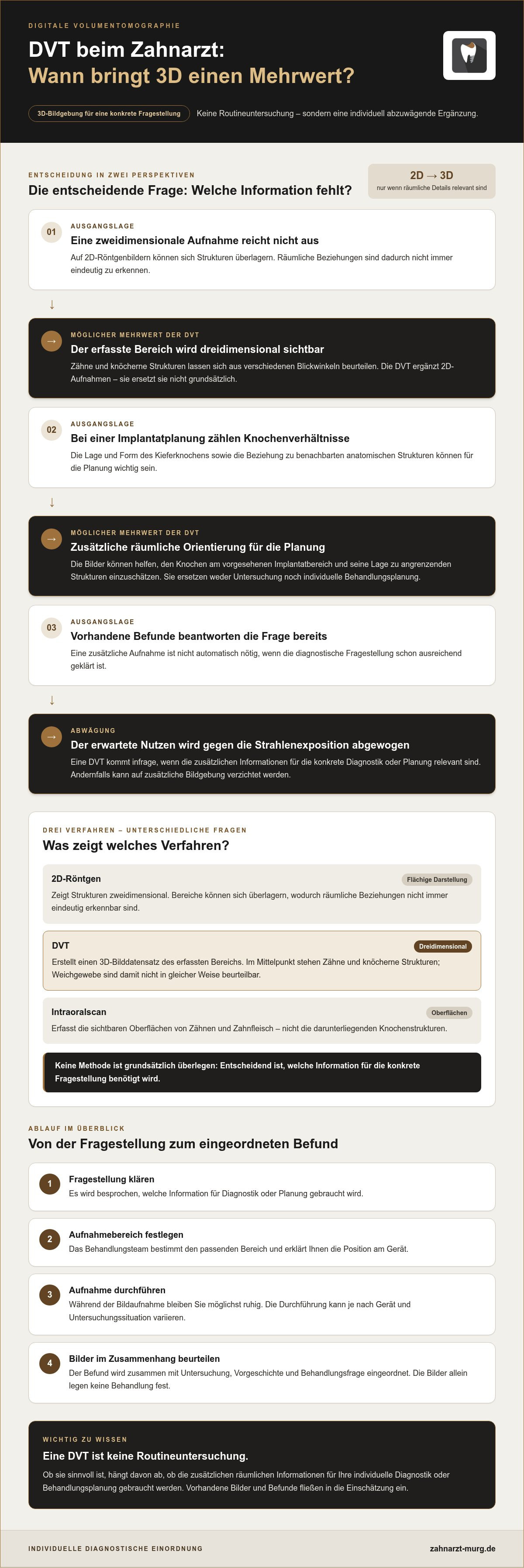 DIGITALE VOLUMENTOMOGRAPHIE

DVT beim Zahnarzt:
Wann bringt 3D einen Mehrwert?

3D-Bildgebung für eine konkrete Fragestellung

Keine Routineuntersuchung – sondern eine individuell abzuwägende Ergänzung.

ENTSCHEIDUNG IN ZWEI PERSPEKTIVEN

Die entscheidende Frage: Welche Information fehlt?

2D → 3D
nur wenn räumliche Details relevant sind

01
AUSGANGSLAGE
Eine zweidimensionale Aufnahme reicht nicht aus
Auf 2D-Röntgenbildern können sich Strukturen überlagern. Räumliche Beziehungen sind dadurch nicht immer eindeutig zu erkennen.

↓

→
MÖGLICHER MEHRWERT DER DVT
Der erfasste Bereich wird dreidimensional sichtbar
Zähne und knöcherne Strukturen lassen sich aus verschiedenen Blickwinkeln beurteilen. Die DVT ergänzt 2D-Aufnahmen – sie ersetzt sie nicht grundsätzlich.

02
AUSGANGSLAGE
Bei einer Implantatplanung zählen Knochenverhältnisse
Die Lage und Form des Kieferknochens sowie die Beziehung zu benachbarten anatomischen Strukturen können für die Planung wichtig sein.

↓

→
MÖGLICHER MEHRWERT DER DVT
Zusätzliche räumliche Orientierung für die Planung
Die Bilder können helfen, den Knochen am vorgesehenen Implantatbereich und seine Lage zu angrenzenden Strukturen einzuschätzen. Sie ersetzen weder Untersuchung noch individuelle Behandlungsplanung.

03
AUSGANGSLAGE
Vorhandene Befunde beantworten die Frage bereits
Eine zusätzliche Aufnahme ist nicht automatisch nötig, wenn die diagnostische Fragestellung schon ausreichend geklärt ist.

↓

→
ABWÄGUNG
Der erwartete Nutzen wird gegen die Strahlenexposition abgewogen
Eine DVT kommt infrage, wenn die zusätzlichen Informationen für die konkrete Diagnostik oder Planung relevant sind. Andernfalls kann auf zusätzliche Bildgebung verzichtet werden.

DREI VERFAHREN – UNTERSCHIEDLICHE FRAGEN

Was zeigt welches Verfahren?

2D-Röntgen
Flächige Darstellung
Zeigt Strukturen zweidimensional. Bereiche können sich überlagern, wodurch räumliche Beziehungen nicht immer eindeutig erkennbar sind.

DVT
Dreidimensional
Erstellt einen 3D-Bilddatensatz des erfassten Bereichs. Im Mittelpunkt stehen Zähne und knöcherne Strukturen; Weichgewebe sind damit nicht in gleicher Weise beurteilbar.

Intraoralscan
Oberflächen
Erfasst die sichtbaren Oberflächen von Zähnen und Zahnfleisch – nicht die darunterliegenden Knochenstrukturen.

Keine Methode ist grundsätzlich überlegen: Entscheidend ist, welche Information für die konkrete Fragestellung benötigt wird.

ABLAUF IM ÜBERBLICK

Von der Fragestellung zum eingeordneten Befund

1
Fragestellung klären
Es wird besprochen, welche Information für Diagnostik oder Planung gebraucht wird.

2
Aufnahmebereich festlegen
Das Behandlungsteam bestimmt den passenden Bereich und erklärt Ihnen die Position am Gerät.

3
Aufnahme durchführen
Während der Bildaufnahme bleiben Sie möglichst ruhig. Die Durchführung kann je nach Gerät und Untersuchungssituation variieren.

4
Bilder im Zusammenhang beurteilen
Der Befund wird zusammen mit Untersuchung, Vorgeschichte und Behandlungsfrage eingeordnet. Die Bilder allein legen keine Behandlung fest.

WICHTIG ZU WISSEN

Eine DVT ist keine Routineuntersuchung.

Ob sie sinnvoll ist, hängt davon ab, ob die zusätzlichen räumlichen Informationen für Ihre individuelle Diagnostik oder Behandlungsplanung gebraucht werden. Vorhandene Bilder und Befunde fließen in die Einschätzung ein.

INDIVIDUELLE DIAGNOSTISCHE EINORDNUNG

zahnarzt-murg.de